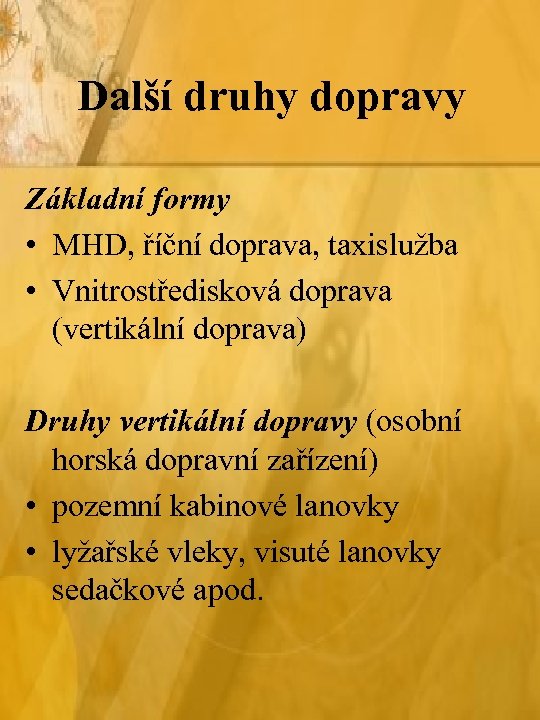 Další druhy dopravy

Základní formy

• MHD, říční doprava, taxislužba
• Vnitrostředisková doprava (vertikální doprava)

Druhy vertikální dopravy (osobní horská dopravní zařízení)

• pozemní kabinové lanovky
• lyžařské vleky, visuté lanovky sedačkové apod.